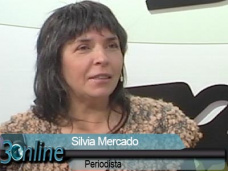 Silvia Mercado
3online
Periodista